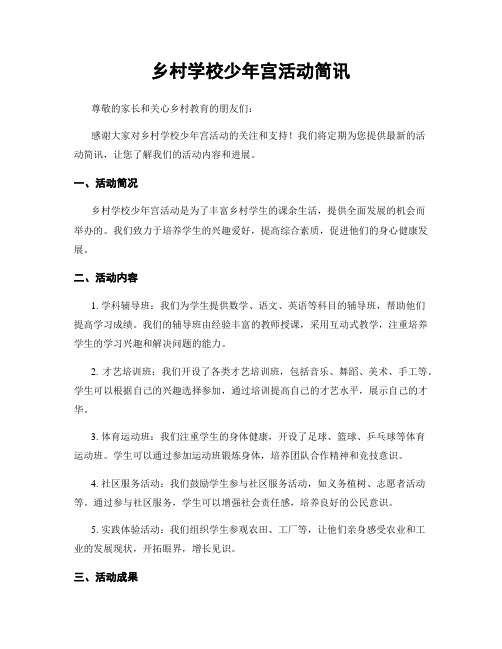 乡村学校少年宫活动简讯

尊敬的家长和关心乡村教育的朋友们：

感谢大家对乡村学校少年宫活动的关注和支持！我们将定期为您提供最新的活动简讯，让您了解我们的活动内容和进展。

一、活动简况

乡村学校少年宫活动是为了丰富乡村学生的课余生活，提供全面发展的机会而举办的。我们致力于培养学生的兴趣爱好，提高综合素质，促进他们的身心健康发展。

二、活动内容

1. 学科辅导班：我们为学生提供数学、语文、英语等科目的辅导班，帮助他们提高学习成绩。我们的辅导班由经验丰富的教师授课，采用互动式教学，注重培养学生的学习兴趣和解决问题的能力。

2. 才艺培训班：我们开设了各类才艺培训班，包括音乐、舞蹈、美术、手工等。学生可以根据自己的兴趣选择参加，通过培训提高自己的才艺水平，展示自己的才华。

3. 体育运动班：我们注重学生的身体健康，开设了足球、篮球、乒乓球等体育运动班。学生可以通过参加运动班锻炼身体，培养团队合作精神和竞技意识。

4. 社区服务活动：我们鼓励学生参与社区服务活动，如义务植树、志愿者活动等。通过参与社区服务，学生可以增强社会责任感，培养良好的公民意识。

5. 实践体验活动：我们组织学生参观农田、工厂等，让他们亲身感受农业和工业的发展现状，开拓眼界，增长见识。

三、活动成果